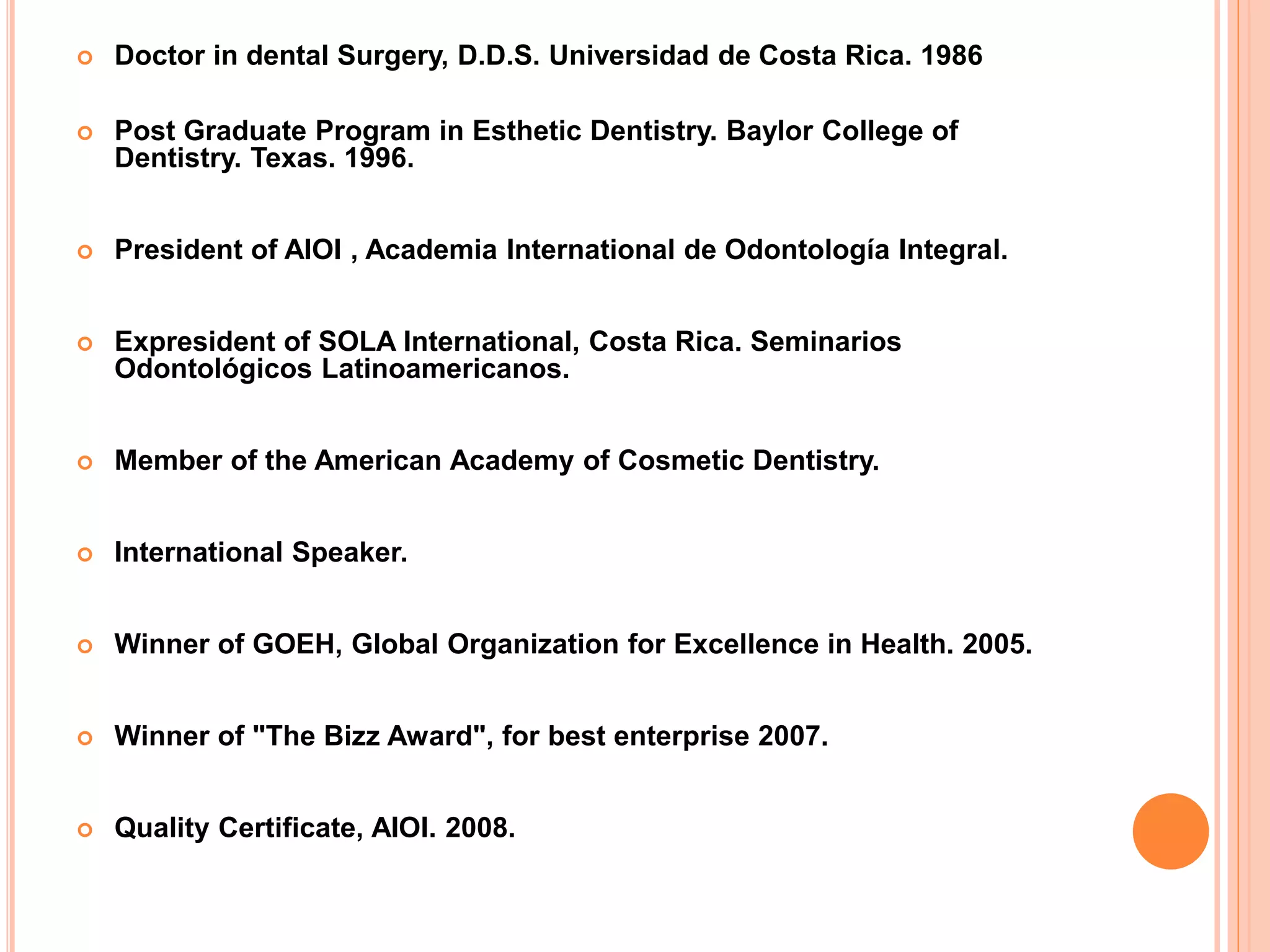 • Doctor in dental Surgery, D.D.S. Universidad de Costa Rica. 1986

• Post Graduate Program in Esthetic Dentistry. Baylor College of Dentistry. Texas. 1996.

• President of AIOI , Academia International de Odontología Integral.

• Expresident of SOLA International, Costa Rica. Seminarios Odontológicos Latinoamericanos.

• Member of the American Academy of Cosmetic Dentistry.

• International Speaker.

• Winner of GOEH, Global Organization for Excellence in Health. 2005.

• Winner of "The Bizz Award", for best enterprise 2007.

• Quality Certificate, AIOI. 2008.